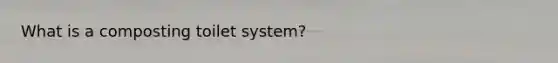 What is a composting toilet system?